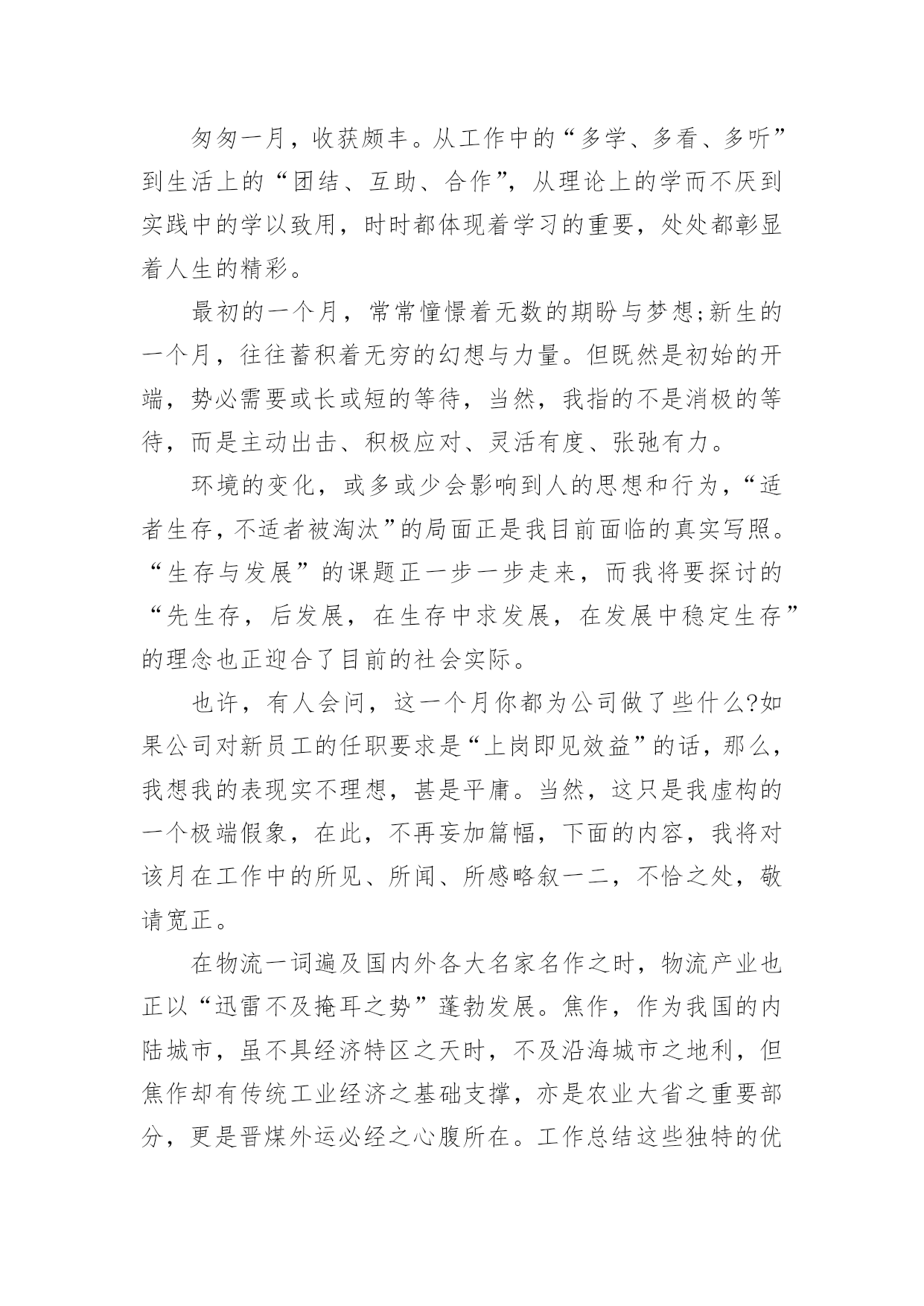 匆匆一月，收获颇丰。从工作中的“多学、多看、多听”到生活上的“团结、互助、合作”，从理论上的学而不厌到实践中的学以致用，时时都体现着学习的重要，处处都彰显着人生的精彩。

最初的一个月，常常憧憬着无数的期盼与梦想;新生的一个月，往往蓄积着无穷的幻想与力量。但既然是初始的开端，势必需要或长或短的等待，当然，我指的不是消极的等待，而是主动出击、积极应对、灵活有度、张弛有力。

环境的变化，或多或少会影响到人的思想和行为，“适者生存，不适者被淘汰”的局面正是我目前面临的真实写照。“生存与发展”的课题正一步一步走来，而我将要探讨的“先生存，后发展，在生存中求发展，在发展中稳定生存”的理念也正迎合了目前的社会实际。

也许，有人会问，这一个月你都为公司做了些什么?如果公司对新员工的任职要求是“上岗即见效益”的话，那么，我想我的表现实不理想，甚是平庸。当然，这只是我虚构的一个极端假象，在此，不再妄加篇幅，下面的内容，我将对该月在工作中的所见、所闻、所感略叙一二，不恰之处，敬请宽正。

在物流一词遍及国内外各大名家名作之时，物流产业也正以“迅雷不及掩耳之势”蓬勃发展。焦作，作为我国的内陆城市，虽不具经济特区之天时，不及沿海城市之地利，但焦作却有传统工业经济之基础支撑，亦是农业大省之重要部分，更是晋煤外运必经之心腹所在。工作总结这些独特的优